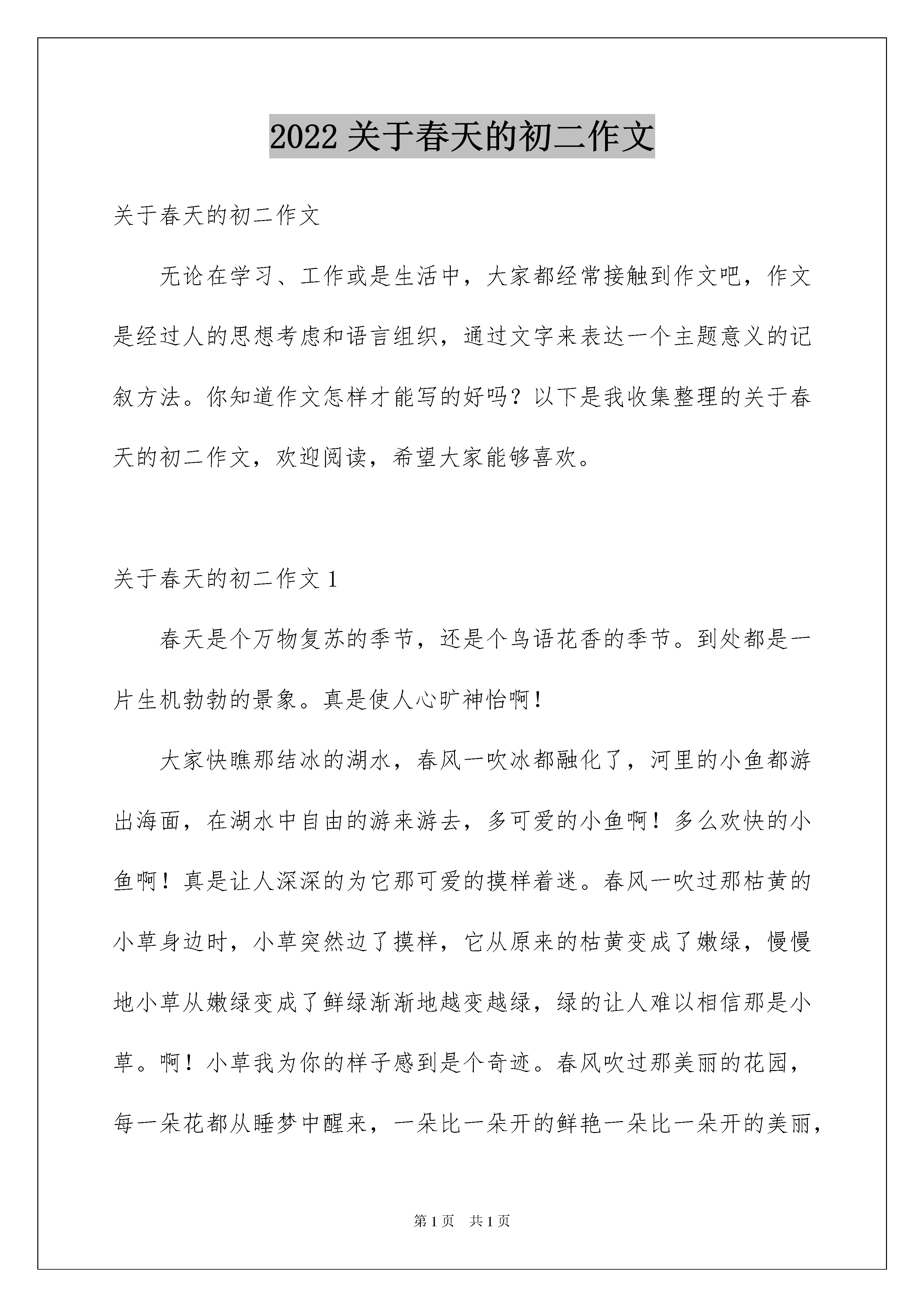 2022 关于春天的初二作文

关于春天的初二作文

无论在学习、工作或是生活中，大家都经常接触到作文吧，作文是经过人的思想考虑和语言组织，通过文字来表达一个主题意义的记叙方法。你知道作文怎样才能写的好吗？以下是我收集整理的关于春天的初二作文，欢迎阅读，希望大家能够喜欢。

关于春天的初二作文 1

春天是个万物复苏的季节，还是个鸟语花香的季节。到处都是一片生机勃勃的景象。真是使人心旷神怡啊！

大家快瞧那结冰的湖水，春风一吹冰都融化了，河里的小鱼都游出海面，在湖水中自由的游来游去，多可爱的小鱼啊！多么欢快的小鱼啊！真是让人深深的为它那可爱的摸样着迷。春风一吹过那枯黄的小草身边时，小草突然边了摸样，它从原来的枯黄变成了嫩绿，慢慢地小草从嫩绿变成了鲜绿渐渐地越变越绿，绿的让人难以相信那是小草。啊！小草我为你的样子感到是个奇迹。春风吹过那美丽的花园，每一朵花都从睡梦中醒来，一朵比一朵开的鲜艳一朵比一朵开的美丽，

第 1 页　共 1 页